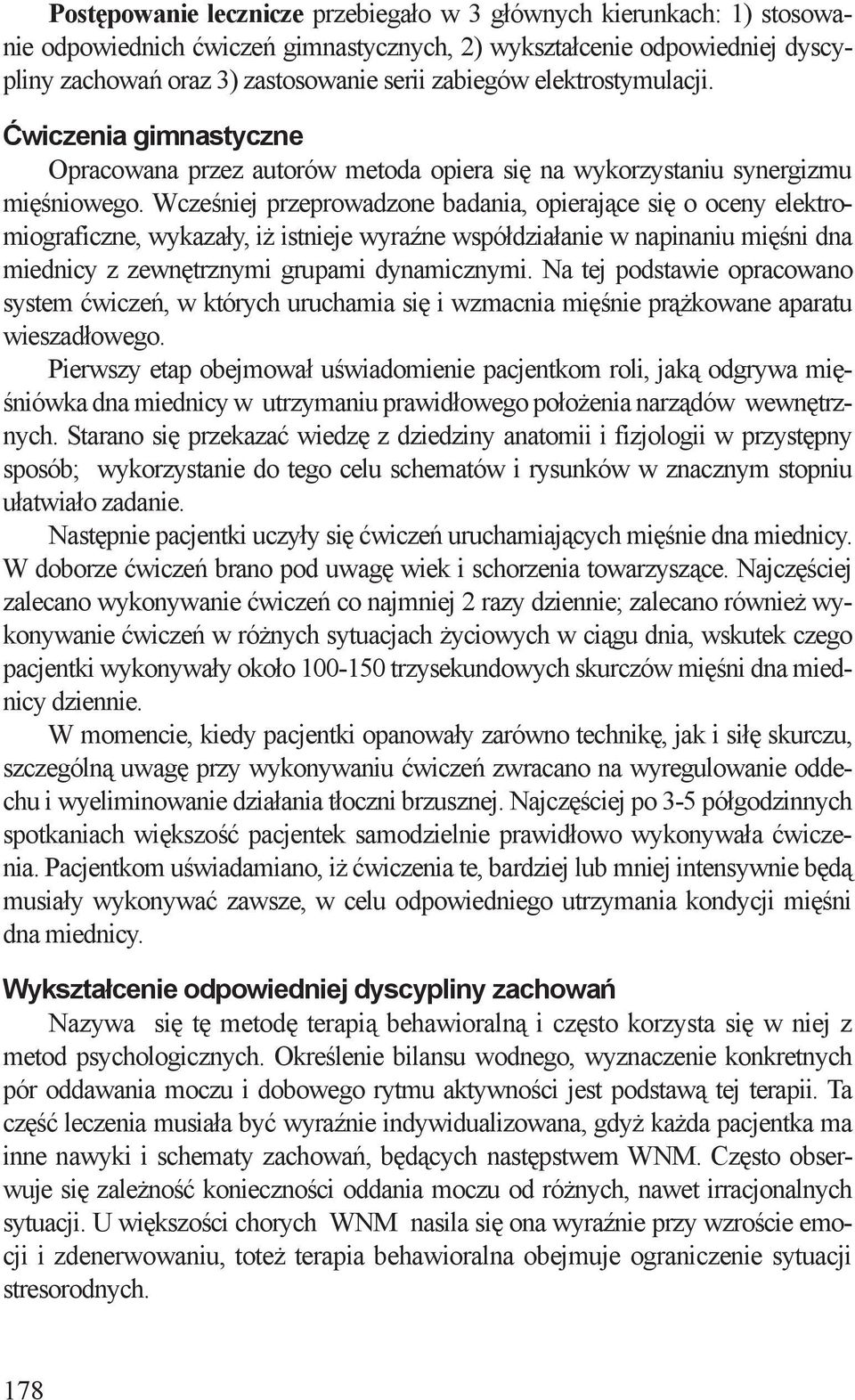 Postępowanie lecznicze przebiegało w 3 głównych kierunkach: 1) stosowanie odpowiednich ćwiczeń gimnastycznych, 2) wykształcenie odpowiedniej dyscypliny zachowań oraz 3) zastosowanie serii zabiegów elektrostymulacji.

Ćwiczenia gimnastyczne

Opracowana przez autorów metoda opiera się na wykorzystaniu synergizmu mięśniowego. Wcześniej przeprowadzone badania, opierające się o oceny elektromiograficzne, wykazały, iż istnieje wyraźne współdziałanie w napinaniu mięśni dna miednicy z zewnętrznymi grupami dynamicznymi. Na tej podstawie opracowano system ćwiczeń, w których uruchamia się i wzmacnia mięśnie prążkowane aparatu wieszadłowego.

Pierwszy etap obejmował uświadomienie pacjentkom roli, jaką odgrywa mięśniówka dna miednicy w utrzymaniu prawidłowego położenia narządów wewnętrznych. Starano się przekazać wiedzę z dziedziny anatomii i fizjologii w przystępny sposób; wykorzystanie do tego celu schematów i rysunków w znacznym stopniu ułatwiało zadanie.

Następnie pacjentki uczyły się ćwiczeń uruchamiających mięśnie dna miednicy. W doborze ćwiczeń brano pod uwagę wiek i schorzenia towarzyszące. Najczęściej zalecano wykonywanie ćwiczeń co najmniej 2 razy dziennie; zalecano również wykonywanie ćwiczeń w różnych sytuacjach życiowych w ciągu dnia, wskutek czego pacjentki wykonywały około 100-150 trzysekundowych skurczów mięśni dna miednicy dziennie.

W momencie, kiedy pacjentki opanowały zarówno technikę, jak i siłę skurczu, szczególną uwagę przy wykonywaniu ćwiczeń zwracano na wyregulowanie oddechu i wyeliminowanie działania tłoczni brzusznej. Najczęściej po 3-5 półgodzinnych spotkaniach większość pacjentek samodzielnie prawidłowo wykonywała ćwiczenia. Pacjentkom uświadamiano, iż ćwiczenia te, bardziej lub mniej intensywnie będą musiały wykonywać zawsze, w celu odpowiedniego utrzymania kondycji mięśni dna miednicy.

Wykształcenie odpowiedniej dyscypliny zachowań

Nazywa się tę metodę terapią behawioralną i często korzysta się w niej z metod psychologicznych. Określenie bilansu wodnego, wyznaczenie konkretnych pór oddawania moczu i dobowego rytmu aktywności jest podstawą tej terapii. Ta część leczenia musiała być wyraźnie indywidualizowana, gdyż każda pacjentka ma inne nawyki i schematy zachowań, będących następstwem WNM. Często obserwuje się zależność konieczności oddania moczu od różnych, nawet irracjonalnych sytuacji. U większości chorych WNM nasila się ona wyraźnie przy wzroście emocji i zdenerwowaniu, toteż terapia behawioralna obejmuje ograniczenie sytuacji stresorodnych.

178